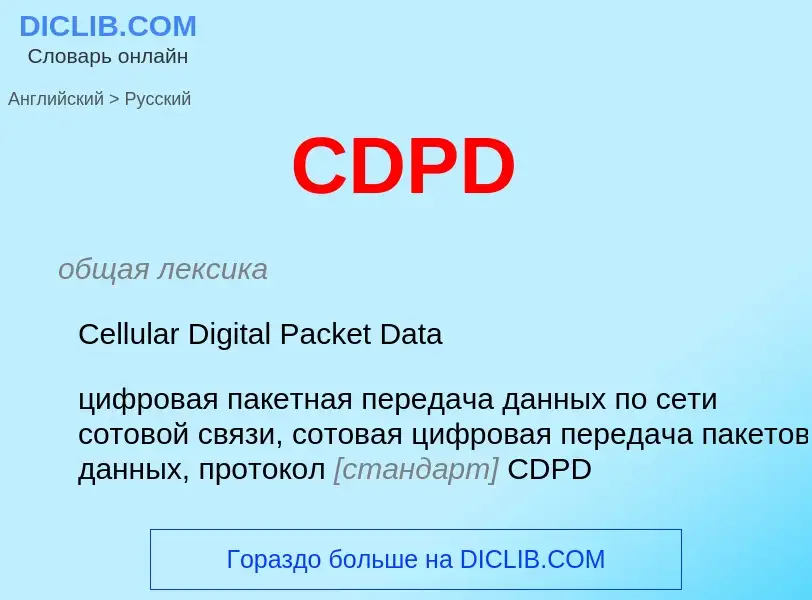 DICLIB.COM
Словарь онлайн

Английский > Русский

CDPD

общая лексика

Cellular Digital Packet Data

цифровая пакетная передача данных по сети сотовой связи, сотовая цифровая передача пакетов данных, протокол [стандарт] CDPD

Гораздо больше на DICLIB.COM